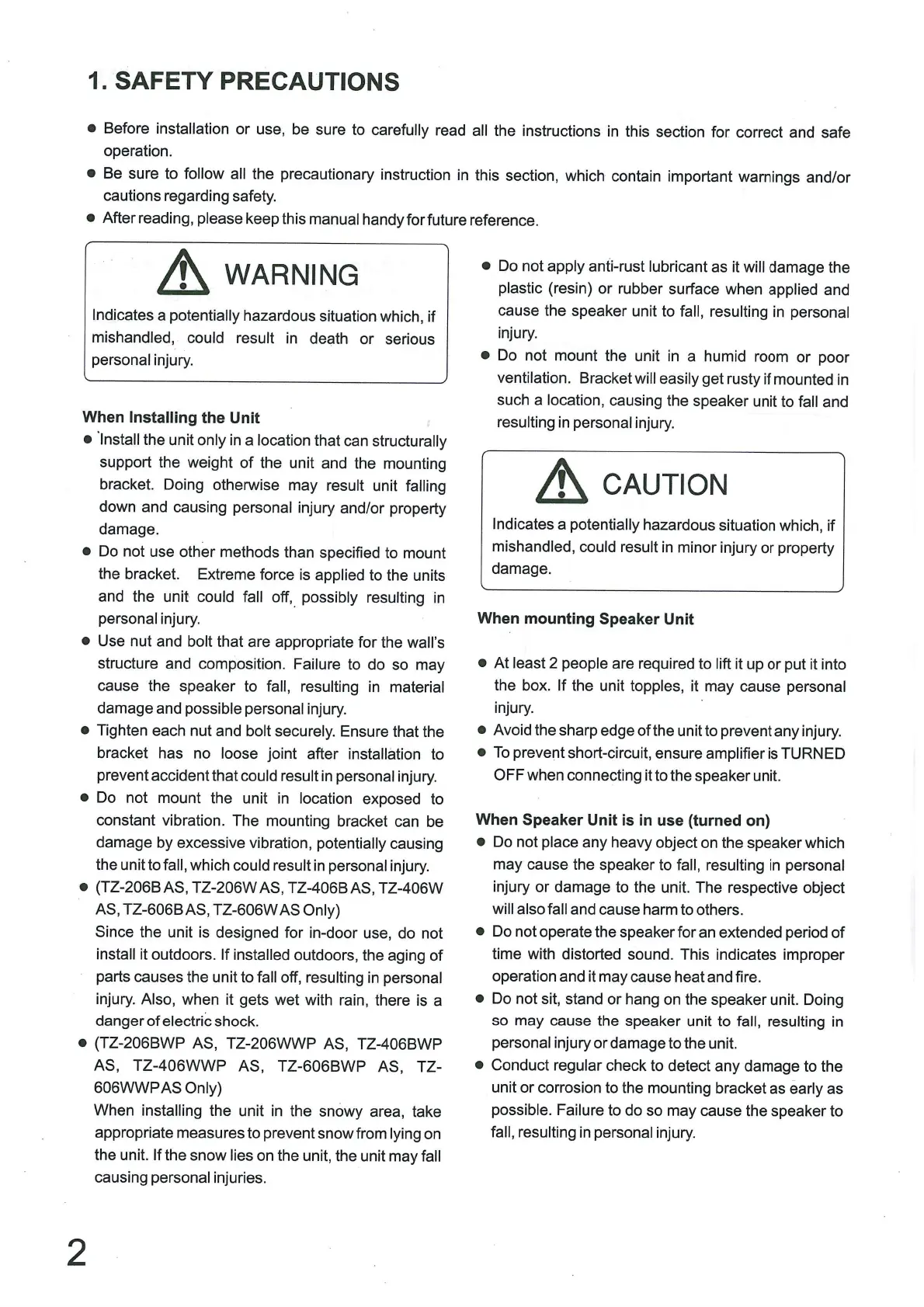 1. SAFETY PRECAUTIONS

● Before installation or use, be sure to carefully read all the instructions in this section for correct and safe operation.
● Be sure to follow all the precautionary instruction in this section, which contain important warnings and/or cautions regarding safety.
● After reading, please keep this manual handy for future reference.

WARNING

Indicates a potentially hazardous situation which, if mishandled, could result in death or serious personal injury.

When Installing the Unit
● Install the unit only in a location that can structurally support the weight of the unit and the mounting bracket. Doing otherwise may result unit falling down and causing personal injury and/or property damage.
● Do not use other methods than specified to mount the bracket. Extreme force is applied to the units and the unit could fall off, possibly resulting in personal injury.
● Use nut and bolt that are appropriate for the wall's structure and composition. Failure to do so may cause the speaker to fall, resulting in material damage and possible personal injury.
● Tighten each nut and bolt securely. Ensure that the bracket has no loose joint after installation to prevent accident that could result in personal injury.
● Do not mount the unit in location exposed to constant vibration. The mounting bracket can be damage by excessive vibration, potentially causing the unit to fall, which could result in personal injury.
● (TZ-206B AS, TZ-206W AS, TZ-406B AS, TZ-406W AS, TZ-606B AS, TZ-606W AS Only)
Since the unit is designed for in-door use, do not install it outdoors. If installed outdoors, the aging of parts causes the unit to fall off, resulting in personal injury. Also, when it gets wet with rain, there is a danger of electric shock.
● (TZ-206BWP AS, TZ-206WWP AS, TZ-406BWP AS, TZ-406WWP AS, TZ-606BWP AS, TZ-606WWP AS Only)
When installing the unit in the snowy area, take appropriate measures to prevent snow from lying on the unit. If the snow lies on the unit, the unit may fall causing personal injuries.

● Do not apply anti-rust lubricant as it will damage the plastic (resin) or rubber surface when applied and cause the speaker unit to fall, resulting in personal injury.
● Do not mount the unit in a humid room or poor ventilation. Bracket will easily get rusty if mounted in such a location, causing the speaker unit to fall and resulting in personal injury.

CAUTION

Indicates a potentially hazardous situation which, if mishandled, could result in minor injury or property damage.

When mounting Speaker Unit

● At least 2 people are required to lift it up or put it into the box. If the unit topples, it may cause personal injury.
● Avoid the sharp edge of the unit to prevent any injury.
● To prevent short-circuit, ensure amplifier is TURNED OFF when connecting it to the speaker unit.

When Speaker Unit is in use (turned on)
● Do not place any heavy object on the speaker which may cause the speaker to fall, resulting in personal injury or damage to the unit. The respective object will also fall and cause harm to others.
● Do not operate the speaker for an extended period of time with distorted sound. This indicates improper operation and it may cause heat and fire.
● Do not sit, stand or hang on the speaker unit. Doing so may cause the speaker unit to fall, resulting in personal injury or damage to the unit.
● Conduct regular check to detect any damage to the unit or corrosion to the mounting bracket as early as possible. Failure to do so may cause the speaker to fall, resulting in personal injury.

2